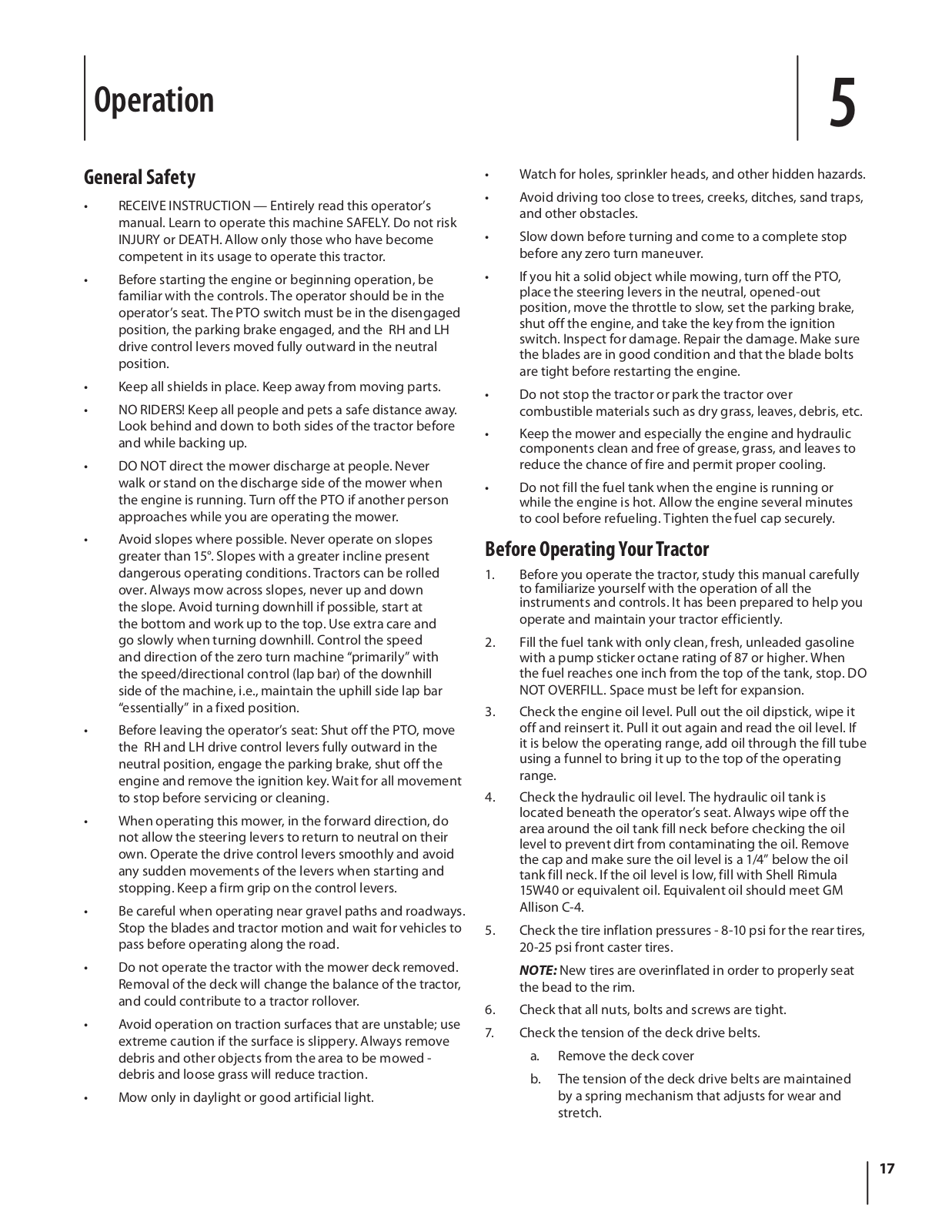 Operation

5

General Safety

• RECEIVE INSTRUCTION — Entirely read this operator's manual. Learn to operate this machine SAFELY. Do not risk INJURY or DEATH. Allow only those who have become competent in its usage to operate this tractor.

• Before starting the engine or beginning operation, be familiar with the controls. The operator should be in the operator's seat. The PTO switch must be in the disengaged position, the parking brake engaged, and the RH and LH drive control levers moved fully outward in the neutral position.

• Keep all shields in place. Keep away from moving parts.

• NO RIDERS! Keep all people and pets a safe distance away. Look behind and down to both sides of the tractor before and while backing up.

• DO NOT direct the mower discharge at people. Never walk or stand on the discharge side of the mower when the engine is running. Turn off the PTO if another person approaches while you are operating the mower.

• Avoid slopes where possible. Never operate on slopes greater than 15°. Slopes with a greater incline present dangerous operating conditions. Tractors can be rolled over. Always mow across slopes, never up and down the slope. Avoid turning downhill if possible, start at the bottom and work up to the top. Use extra care and go slowly when turning downhill. Control the speed and direction of the zero turn machine "primarily" with the speed/directional control (lap bar) of the downhill side of the machine, i.e., maintain the uphill side lap bar "essentially" in a fixed position.

• Before leaving the operator's seat: Shut off the PTO, move the RH and LH drive control levers fully outward in the neutral position, engage the parking brake, shut off the engine and remove the ignition key. Wait for all movement to stop before servicing or cleaning.

• When operating this mower, in the forward direction, do not allow the steering levers to return to neutral on their own. Operate the drive control levers smoothly and avoid any sudden movements of the levers when starting and stopping. Keep a firm grip on the control levers.

• Be careful when operating near gravel paths and roadways. Stop the blades and tractor motion and wait for vehicles to pass before operating along the road.

• Do not operate the tractor with the mower deck removed. Removal of the deck will change the balance of the tractor, and could contribute to a tractor rollover.

• Avoid operation on traction surfaces that are unstable; use extreme caution if the surface is slippery. Always remove debris and other objects from the area to be mowed - debris and loose grass will reduce traction.

• Mow only in daylight or good artificial light.

• Watch for holes, sprinkler heads, and other hidden hazards.

• Avoid driving too close to trees, creeks, ditches, sand traps, and other obstacles.

• Slow down before turning and come to a complete stop before any zero turn maneuver.

• If you hit a solid object while mowing, turn off the PTO, place the steering levers in the neutral, opened-out position, move the throttle to slow, set the parking brake, shut off the engine, and take the key from the ignition switch. Inspect for damage. Repair the damage. Make sure the blades are in good condition and that the blade bolts are tight before restarting the engine.

• Do not stop the tractor or park the tractor over combustible materials such as dry grass, leaves, debris, etc.

• Keep the mower and especially the engine and hydraulic components clean and free of grease, grass, and leaves to reduce the chance of fire and permit proper cooling.

• Do not fill the fuel tank when the engine is running or while the engine is hot. Allow the engine several minutes to cool before refueling. Tighten the fuel cap securely.

Before Operating Your Tractor

1. Before you operate the tractor, study this manual carefully to familiarize yourself with the operation of all the instruments and controls. It has been prepared to help you operate and maintain your tractor efficiently.

2. Fill the fuel tank with only clean, fresh, unleaded gasoline with a pump sticker octane rating of 87 or higher. When the fuel reaches one inch from the top of the tank, stop. DO NOT OVERFILL. Space must be left for expansion.

3. Check the engine oil level. Pull out the oil dipstick, wipe it off and reinsert it. Pull it out again and read the oil level. If it is below the operating range, add oil through the fill tube using a funnel to bring it up to the top of the operating range.

4. Check the hydraulic oil level. The hydraulic oil tank is located beneath the operator's seat. Always wipe off the area around the oil tank fill neck before checking the oil level to prevent dirt from contaminating the oil. Remove the cap and make sure the oil level is a 1/4" below the oil tank fill neck. If the oil level is low, fill with Shell Rimula 15W40 or equivalent oil. Equivalent oil should meet GM Allison C-4.

5. Check the tire inflation pressures - 8-10 psi for the rear tires, 20-25 psi front caster tires.

NOTE: New tires are overinflated in order to properly seat the bead to the rim.

6. Check that all nuts, bolts and screws are tight.

7. Check the tension of the deck drive belts.

a. Remove the deck cover

b. The tension of the deck drive belts are maintained by a spring mechanism that adjusts for wear and stretch.

17